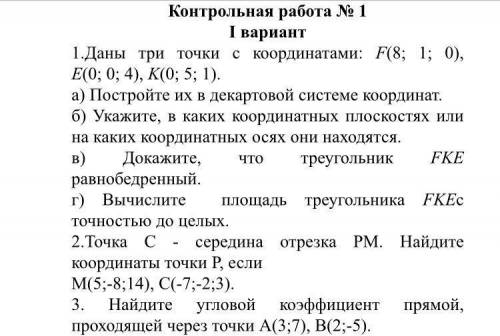 Контрольная работа № 1
I вариант

1.Даны три точки с координатами: $F(8; 1; 0)$, $E(0; 0; 4)$, $K(0; 5; 1)$.

а) Постройте их в декартовой системе координат.

б) Укажите, в каких координатных плоскостях или на каких координатных осях они находятся.

в) Докажите, что треугольник $FKE$ равнобедренный.

г) Вычислите площадь треугольника $FKE$с точностью до целых.

2.Точка С - середина отрезка РМ. Найдите координаты точки Р, если
М(5;-8;14), С(-7;-2;3).

3. Найдите угловой коэффициент прямой, проходящей через точки А(3;7), В(2;-5).